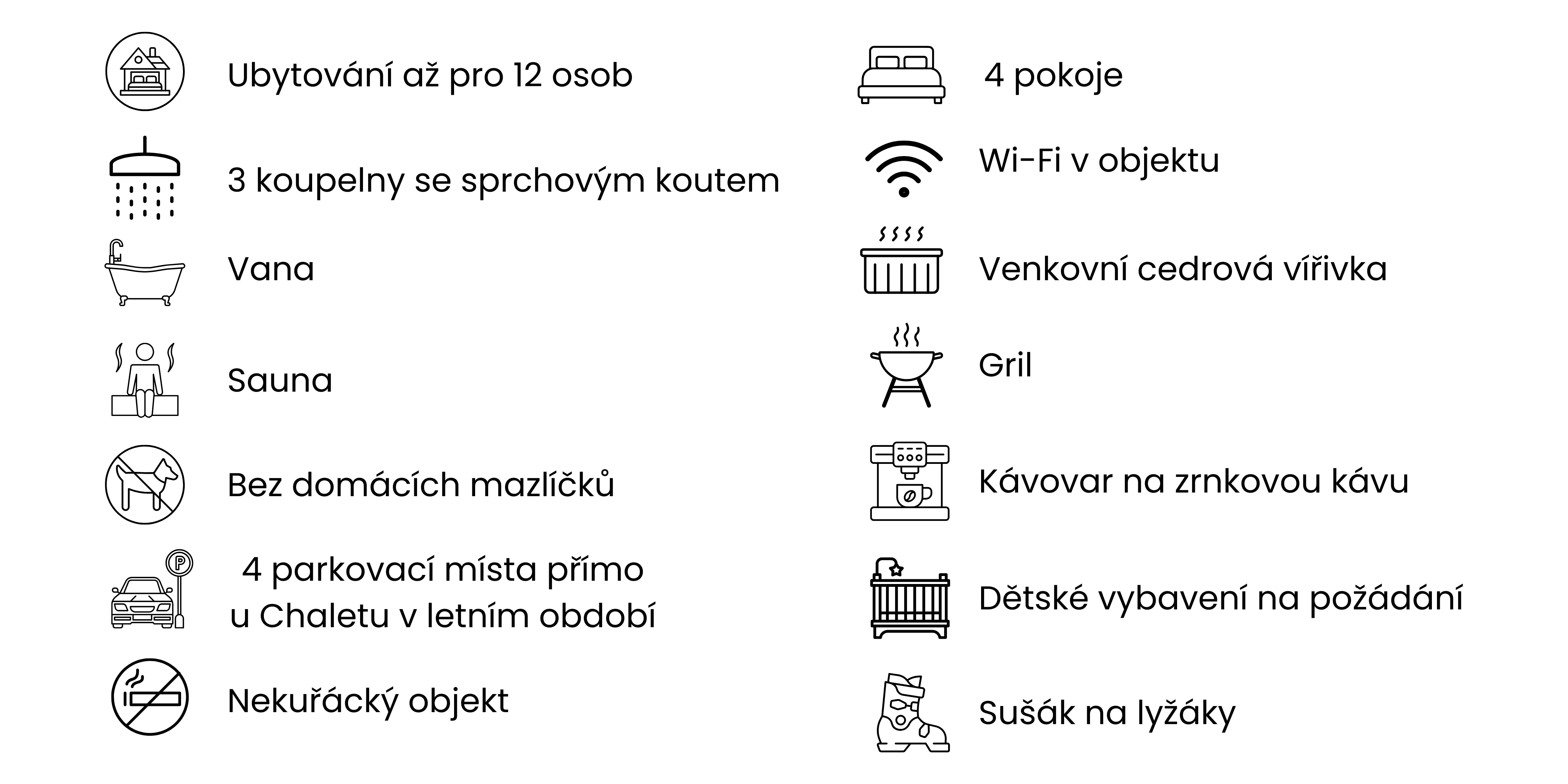 Ubytování až pro 12 osob

3 koupelny se sprchovým koutem

Vana

Sauna

Bez domácích mazlíčků

4 parkovací místa přímo u Chaletu v letním období

Nekuřácký objekt

4 pokoje

Wi-Fi v objektu

Venkovní cedrová vířivka

Gril

Kávovar na zrnkovou kávu

Dětské vybavení na požádání

Sušák na lyžáky